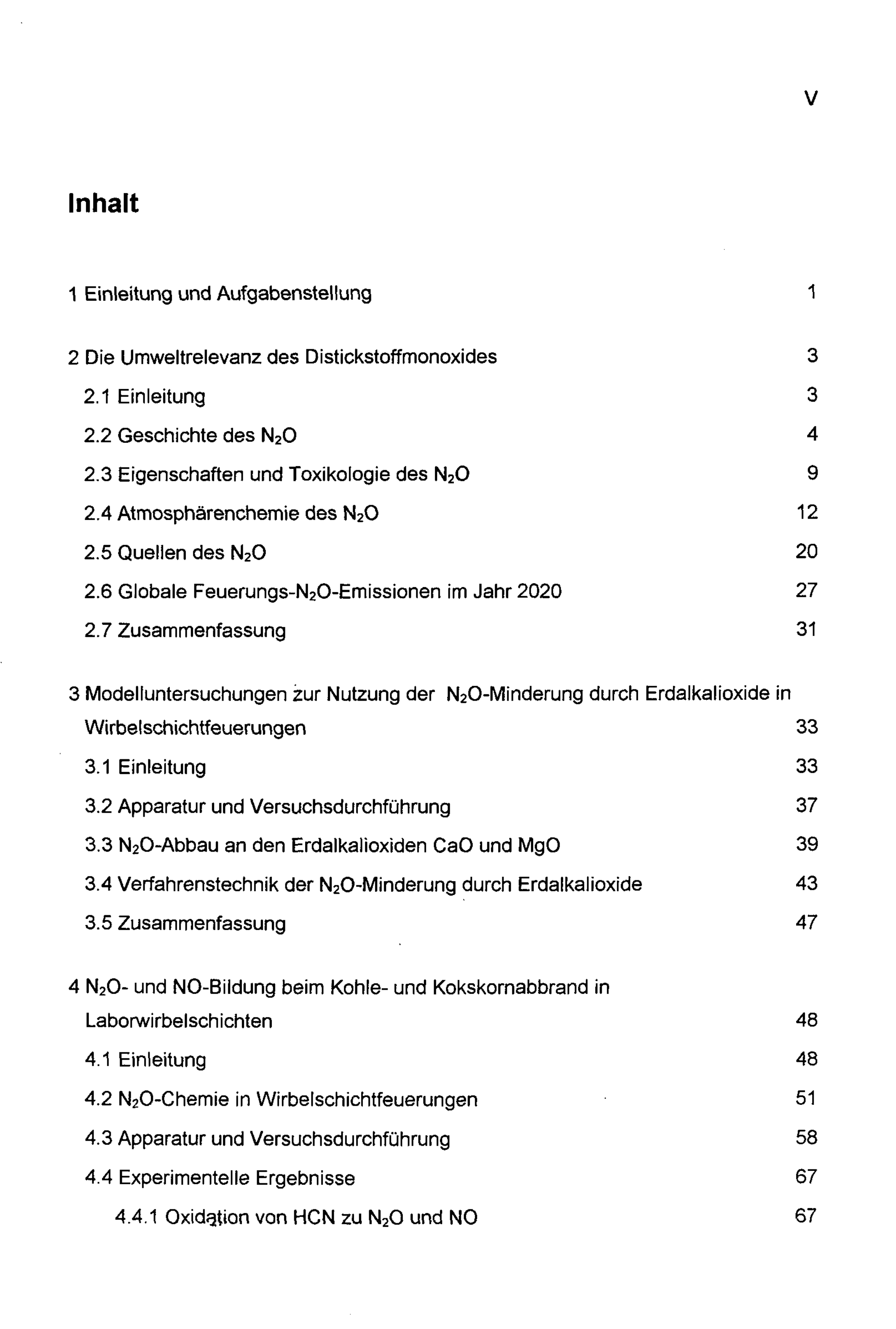 V

Inhalt

1 Einleitung und Aufgabenstellung 1

2 Die Umweltrelevanz des Distickstoffmonoxides 3
2.1 Einleitung 3
2.2 Geschichte des $N_2O$ 4
2.3 Eigenschaften und Toxikologie des $N_2O$ 9
2.4 Atmosphärenchemie des $N_2O$ 12
2.5 Quellen des $N_2O$ 20
2.6 Globale Feuerungs-$N_2O$-Emissionen im Jahr 2020 27
2.7 Zusammenfassung 31

3 Modelluntersuchungen zur Nutzung der $N_2O$-Minderung durch Erdalkalioxide in Wirbelschichtfeuerungen 33
3.1 Einleitung 33
3.2 Apparatur und Versuchsdurchführung 37
3.3 $N_2O$-Abbau an den Erdalkalioxiden CaO und MgO 39
3.4 Verfahrenstechnik der $N_2O$-Minderung durch Erdalkalioxide 43
3.5 Zusammenfassung 47

4 $N_2O$- und NO-Bildung beim Kohle- und Kokskornabbrand in Laborwirbelschichten 48
4.1 Einleitung 48
4.2 $N_2O$-Chemie in Wirbelschichtfeuerungen 51
4.3 Apparatur und Versuchsdurchführung 58
4.4 Experimentelle Ergebnisse 67
4.4.1 Oxidation von HCN zu $N_2O$ und NO 67